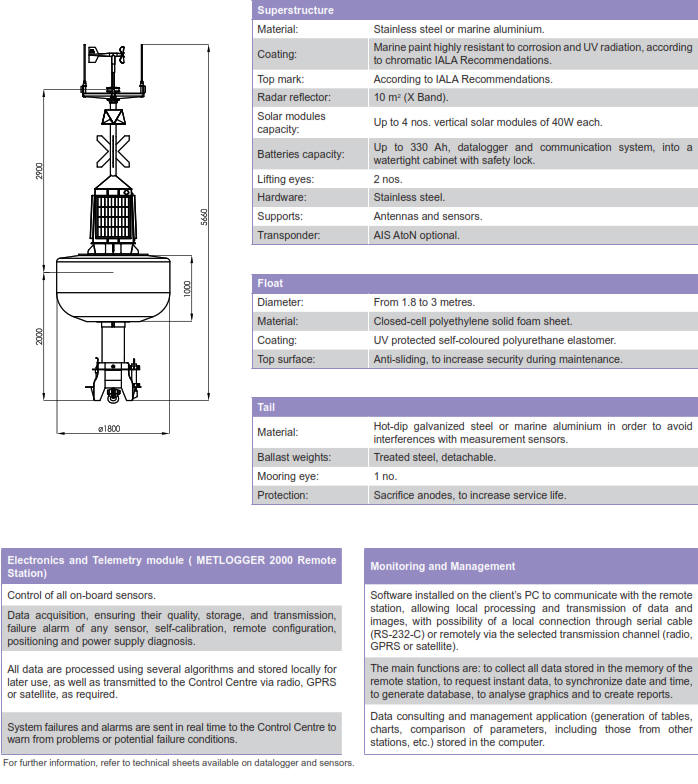 2900

5660

1000

2000

ø1800

| Superstructure | |
|---|---|
| Material: | Stainless steel or marine aluminium. |
| Coating: | Marine paint highly resistant to corrosion and UV radiation, according to chromatic IALA Recommendations. |
| Top mark: | According to IALA Recommendations. |
| Radar reflector: | 10 m² (X Band). |
| Solar modules capacity: | Up to 4 nos. vertical solar modules of 40W each. |
| Batteries capacity: | Up to 330 Ah, datalogger and communication system, into a watertight cabinet with safety lock. |
| Lifting eyes: | 2 nos. |
| Hardware: | Stainless steel. |
| Supports: | Antennas and sensors. |
| Transponder: | AIS AtoN optional. |

| Float | |
|---|---|
| Diameter: | From 1.8 to 3 metres. |
| Material: | Closed-cell polyethylene solid foam sheet. |
| Coating: | UV protected self-coloured polyurethane elastomer. |
| Top surface: | Anti-sliding, to increase security during maintenance. |

| Tail | |
|---|---|
| Material: | Hot-dip galvanized steel or marine aluminium in order to avoid interferences with measurement sensors. |
| Ballast weights: | Treated steel, detachable. |
| Mooring eye: | 1 no. |
| Protection: | Sacrifice anodes, to increase service life. |

Electronics and Telemetry module ( METLOGGER 2000 Remote Station)

Control of all on-board sensors.

Data acquisition, ensuring their quality, storage, and transmission, failure alarm of any sensor, self-calibration, remote configuration, positioning and power supply diagnosis.

All data are processed using several algorithms and stored locally for later use, as well as transmitted to the Control Centre via radio, GPRS or satellite, as required.

System failures and alarms are sent in real time to the Control Centre to warn from problems or potential failure conditions.

For further information, refer to technical sheets available on datalogger and sensors.

Monitoring and Management

Software installed on the client's PC to communicate with the remote station, allowing local processing and transmission of data and images, with possibility of a local connection through serial cable (RS-232-C) or remotely via the selected transmission channel (radio, GPRS or satellite).

The main functions are: to collect all data stored in the memory of the remote station, to request instant data, to synchronize date and time, to generate database, to analyse graphics and to create reports.

Data consulting and management application (generation of tables, charts, comparison of parameters, including those from other stations, etc.) stored in the computer.